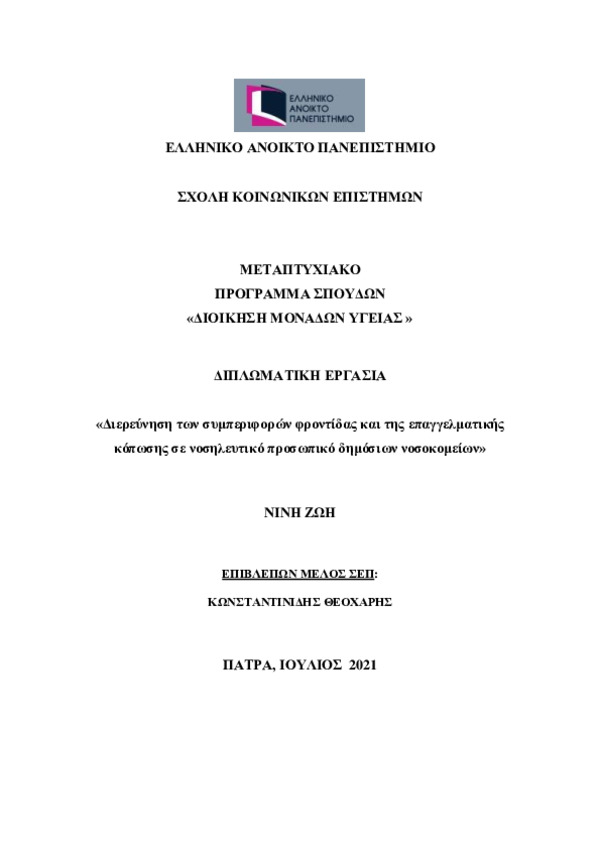 ΕΛΛΗΝΙΚΟ ΑΝΟΙΚΤΟ ΠΑΝΕΠΙΣΤΗΜΙΟ

ΕΛΛΗΝΙΚΟ ΑΝΟΙΚΤΟ ΠΑΝΕΠΙΣΤΗΜΙΟ

ΣΧΟΛΗ ΚΟΙΝΩΝΙΚΩΝ ΕΠΙΣΤΗΜΩΝ

ΜΕΤΑΠΤΥΧΙΑΚΟ
ΠΡΟΓΡΑΜΜΑ ΣΠΟΥΔΩΝ
«ΔΙΟΙΚΗΣΗ ΜΟΝΑΔΩΝ ΥΓΕΙΑΣ »

ΔΙΠΛΩΜΑΤΙΚΗ ΕΡΓΑΣΙΑ

«Διερεύνηση των συμπεριφορών φροντίδας και της επαγγελματικής κόπωσης σε νοσηλευτικό προσωπικό δημόσιων νοσοκομείων»

ΝΙΝΗ ΖΩΗ

ΕΠΙΒΛΕΠΩΝ ΜΕΛΟΣ ΣΕΠ:

ΚΩΝΣΤΑΝΤΙΝΙΔΗΣ ΘΕΟΧΑΡΗΣ

ΠΑΤΡΑ, ΙΟΥΛΙΟΣ 2021